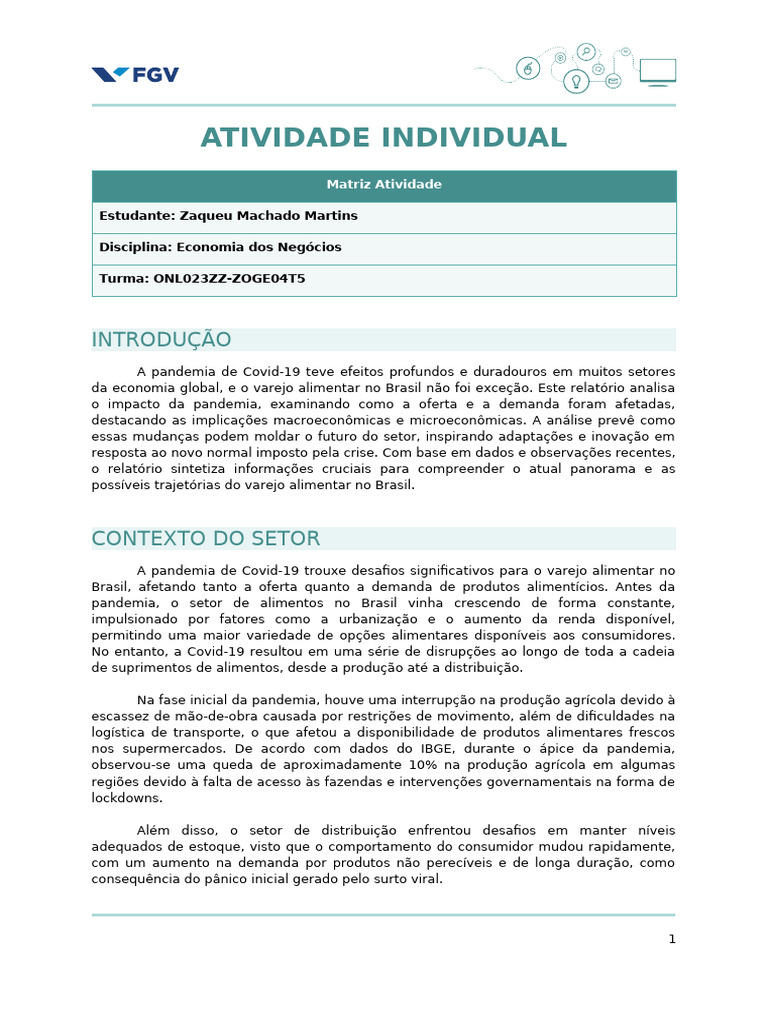 FGV

ATIVIDADE INDIVIDUAL

| Matriz Atividade |
|---|
| Estudante: Zaqueu Machado Martins |
| Disciplina: Economia dos Negócios |
| Turma: ONL023ZZ-ZOGE04T5 |

INTRODUÇÃO

A pandemia de Covid-19 teve efeitos profundos e duradouros em muitos setores da economia global, e o varejo alimentar no Brasil não foi exceção. Este relatório analisa o impacto da pandemia, examinando como a oferta e a demanda foram afetadas, destacando as implicações macroeconômicas e microeconômicas. A análise prevê como essas mudanças podem moldar o futuro do setor, inspirando adaptações e inovação em resposta ao novo normal imposto pela crise. Com base em dados e observações recentes, o relatório sintetiza informações cruciais para compreender o atual panorama e as possíveis trajetórias do varejo alimentar no Brasil.

CONTEXTO DO SETOR

A pandemia de Covid-19 trouxe desafios significativos para o varejo alimentar no Brasil, afetando tanto a oferta quanto a demanda de produtos alimentícios. Antes da pandemia, o setor de alimentos no Brasil vinha crescendo de forma constante, impulsionado por fatores como a urbanização e o aumento da renda disponível, permitindo uma maior variedade de opções alimentares disponíveis aos consumidores. No entanto, a Covid-19 resultou em uma série de disrupções ao longo de toda a cadeia de suprimentos de alimentos, desde a produção até a distribuição.

Na fase inicial da pandemia, houve uma interrupção na produção agrícola devido à escassez de mão-de-obra causada por restrições de movimento, além de dificuldades na logística de transporte, o que afetou a disponibilidade de produtos alimentares frescos nos supermercados. De acordo com dados do IBGE, durante o ápice da pandemia, observou-se uma queda de aproximadamente 10% na produção agrícola em algumas regiões devido à falta de acesso às fazendas e intervenções governamentais na forma de lockdowns.

Além disso, o setor de distribuição enfrentou desafios em manter níveis adequados de estoque, visto que o comportamento do consumidor mudou rapidamente, com um aumento na demanda por produtos não perecíveis e de longa duração, como consequência do pânico inicial gerado pelo surto viral.

1